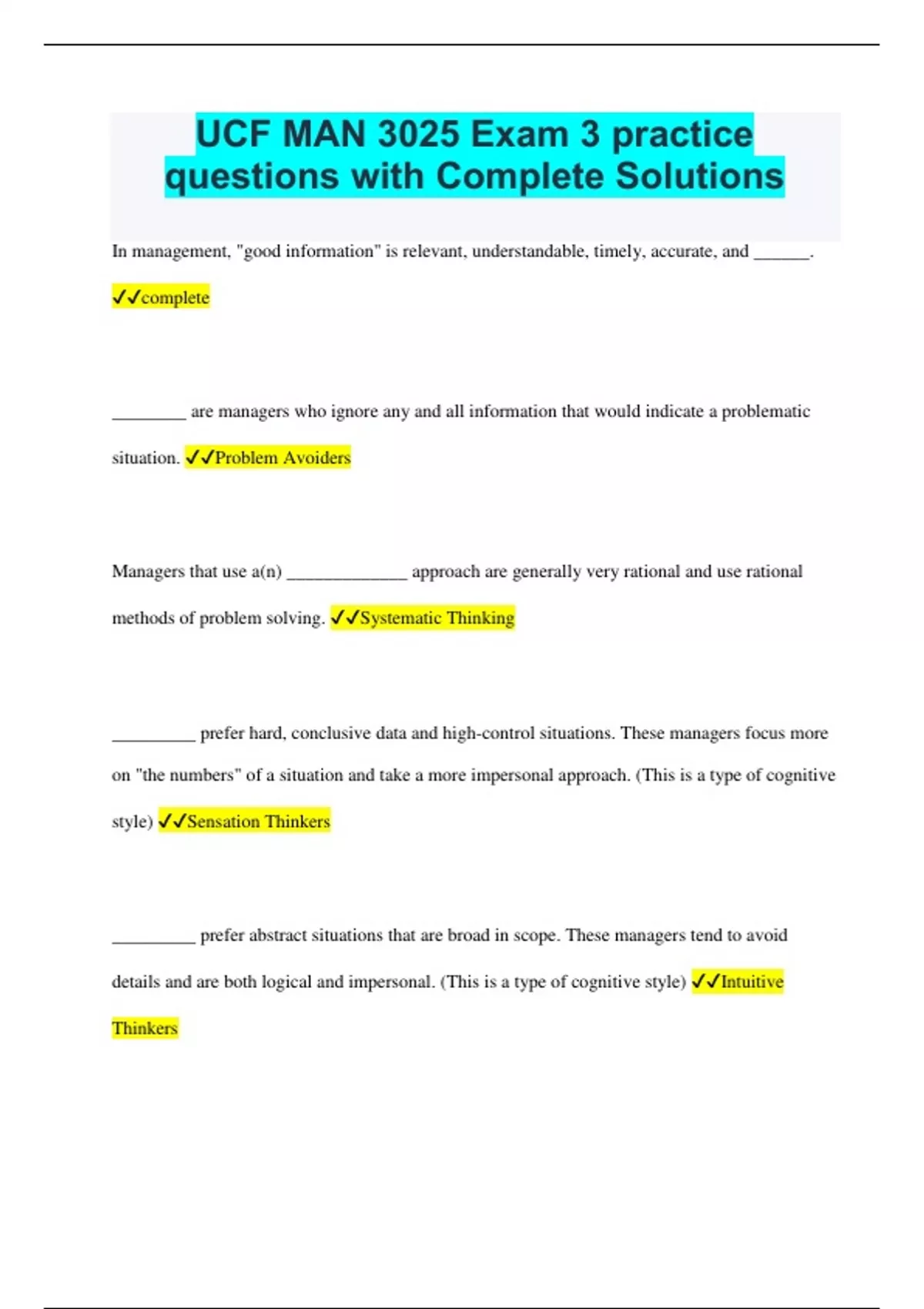 UCF MAN 3025 Exam 3 practice questions with Complete Solutions

In management, "good information" is relevant, understandable, timely, accurate, and ______. ✓✓complete

________ are managers who ignore any and all information that would indicate a problematic situation. ✓✓Problem Avoiders

Managers that use a(n) _____________ approach are generally very rational and use rational methods of problem solving. ✓✓Systematic Thinking

_________ prefer hard, conclusive data and high-control situations. These managers focus more on "the numbers" of a situation and take a more impersonal approach. (This is a type of cognitive style) ✓✓Sensation Thinkers

_________ prefer abstract situations that are broad in scope. These managers tend to avoid details and are both logical and impersonal. (This is a type of cognitive style) ✓✓Intuitive Thinkers